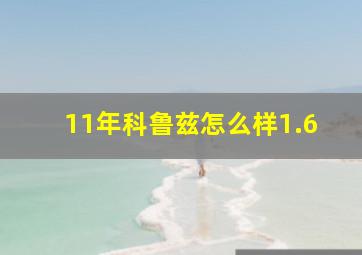 11年科鲁兹怎么样1.6